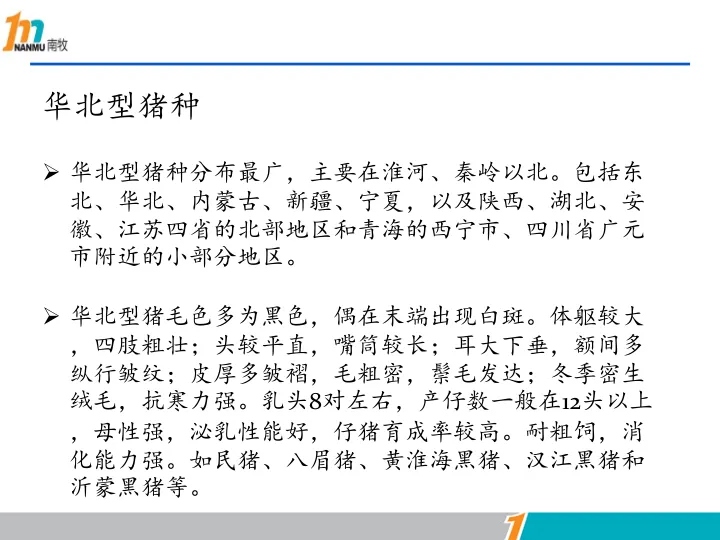 NANMU南牧

华北型猪种

➢ 华北型猪种分布最广，主要在淮河、秦岭以北。包括东北、华北、内蒙古、新疆、宁夏，以及陕西、湖北、安徽、江苏四省的北部地区和青海的西宁市、四川省广元市附近的小部分地区。

➢ 华北型猪毛色多为黑色，偶在末端出现白斑。体躯较大，四肢粗壮；头较平直，嘴筒较长；耳大下垂，额间多纵行皱纹；皮厚多皱褶，毛粗密，鬃毛发达；冬季密生绒毛，抗寒力强。乳头8对左右，产仔数一般在12头以上，母性强，泌乳性能好，仔猪育成率较高。耐粗饲，消化能力强。如民猪、八眉猪、黄淮海黑猪、汉江黑猪和沂蒙黑猪等。